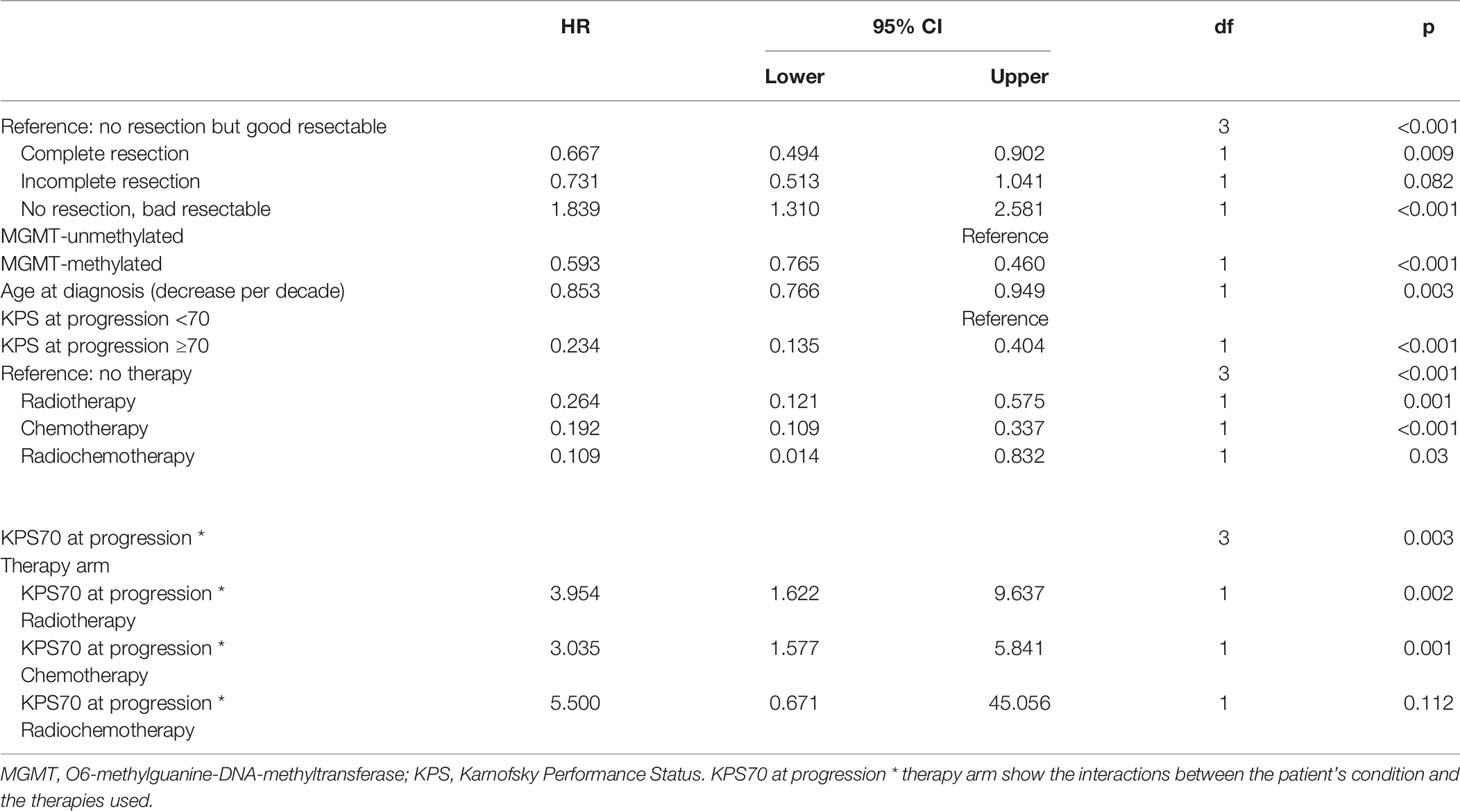 |  | HR | 95% CI Lower | 95% CI Upper | df | p |
|---|---|---|---|---|---|
| Reference: no resection but good resectable |  |  |  | 3 | <0.001 |
| Complete resection | 0.667 | 0.494 | 0.902 | 1 | 0.009 |
| Incomplete resection | 0.731 | 0.513 | 1.041 | 1 | 0.082 |
| No resection, bad resectable | 1.839 | 1.310 | 2.581 | 1 | <0.001 |
| MGMT-unmethylated |  |  | Reference |  |  |
| MGMT-methylated | 0.593 | 0.765 | 0.460 | 1 | <0.001 |
| Age at diagnosis (decrease per decade) | 0.853 | 0.766 | 0.949 | 1 | 0.003 |
| KPS at progression <70 |  |  | Reference |  |  |
| KPS at progression ≥70 | 0.234 | 0.135 | 0.404 | 1 | <0.001 |
| Reference: no therapy |  |  |  | 3 | <0.001 |
| Radiotherapy | 0.264 | 0.121 | 0.575 | 1 | 0.001 |
| Chemotherapy | 0.192 | 0.109 | 0.337 | 1 | <0.001 |
| Radiochemotherapy | 0.109 | 0.014 | 0.832 | 1 | 0.03 |
| KPS70 at progression * Therapy arm |  |  |  | 3 | 0.003 |
| KPS70 at progression * Radiotherapy | 3.954 | 1.622 | 9.637 | 1 | 0.002 |
| KPS70 at progression * Chemotherapy | 3.035 | 1.577 | 5.841 | 1 | 0.001 |
| KPS70 at progression * Radiochemotherapy | 5.500 | 0.671 | 45.056 | 1 | 0.112 |

MGMT, O6-methylguanine-DNA-methyltransferase; KPS, Karnofsky Performance Status. KPS70 at progression * therapy arm show the interactions between the patient's condition and the therapies used.